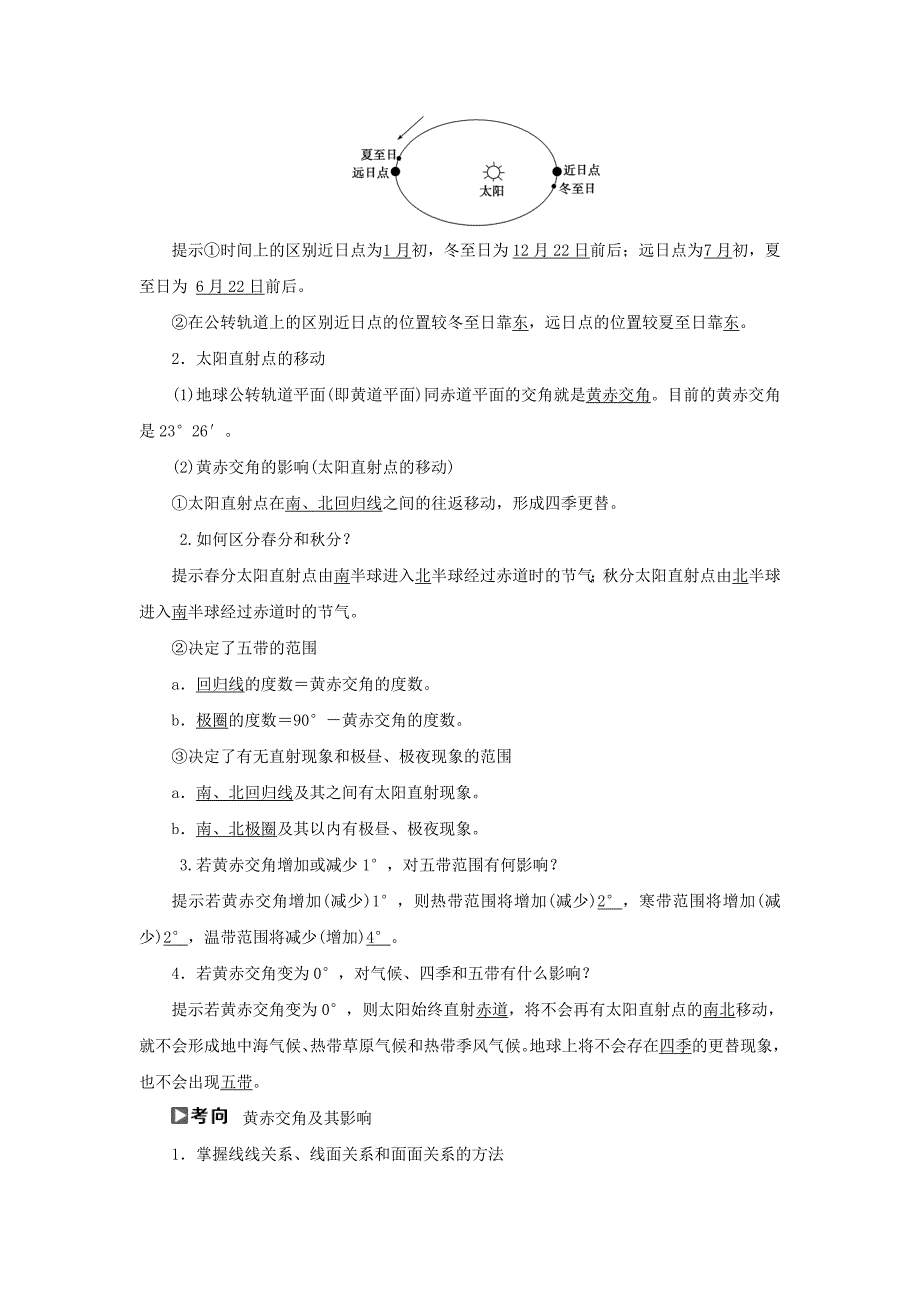 夏至日
远日点
太阳
近日点
冬至日

提示①时间上的区别近日点为1月初，冬至日为12月22日前后；远日点为7月初，夏至日为 6月22日前后。

②在公转轨道上的区别近日点的位置较冬至日靠东，远日点的位置较夏至日靠东。

2．太阳直射点的移动

(1)地球公转轨道平面(即黄道平面)同赤道平面的交角就是黄赤交角。目前的黄赤交角是23°26′。

(2)黄赤交角的影响(太阳直射点的移动)

①太阳直射点在南、北回归线之间的往返移动，形成四季更替。

2.如何区分春分和秋分？

提示春分太阳直射点由南半球进入北半球经过赤道时的节气；秋分太阳直射点由北半球进入南半球经过赤道时的节气。

②决定了五带的范围

a．回归线的度数＝黄赤交角的度数。

b．极圈的度数＝90°－黄赤交角的度数。

③决定了有无直射现象和极昼、极夜现象的范围

a．南、北回归线及其之间有太阳直射现象。

b．南、北极圈及其以内有极昼、极夜现象。

3.若黄赤交角增加或减少1°，对五带范围有何影响？

提示若黄赤交角增加(减少)1°，则热带范围将增加(减少)2°，寒带范围将增加(减少)2°，温带范围将减少(增加)4°。

4．若黄赤交角变为0°，对气候、四季和五带有什么影响？

提示若黄赤交角变为0°，则太阳始终直射赤道，将不会再有太阳直射点的南北移动，就不会形成地中海气候、热带草原气候和热带季风气候。地球上将不会存在四季的更替现象，也不会出现五带。

考向 黄赤交角及其影响

1．掌握线线关系、线面关系和面面关系的方法